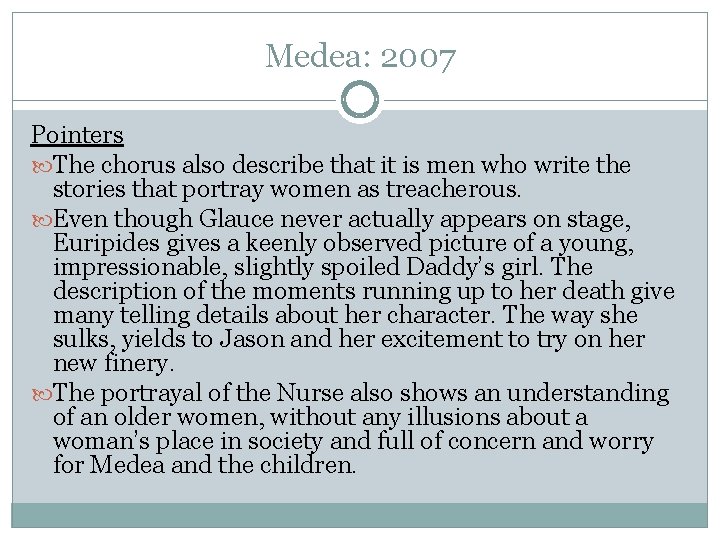 Medea: 2007

Pointers

The chorus also describe that it is men who write the stories that portray women as treacherous.

Even though Glauce never actually appears on stage, Euripides gives a keenly observed picture of a young, impressionable, slightly spoiled Daddy's girl. The description of the moments running up to her death give many telling details about her character. The way she sulks, yields to Jason and her excitement to try on her new finery.

The portrayal of the Nurse also shows an understanding of an older women, without any illusions about a woman's place in society and full of concern and worry for Medea and the children.